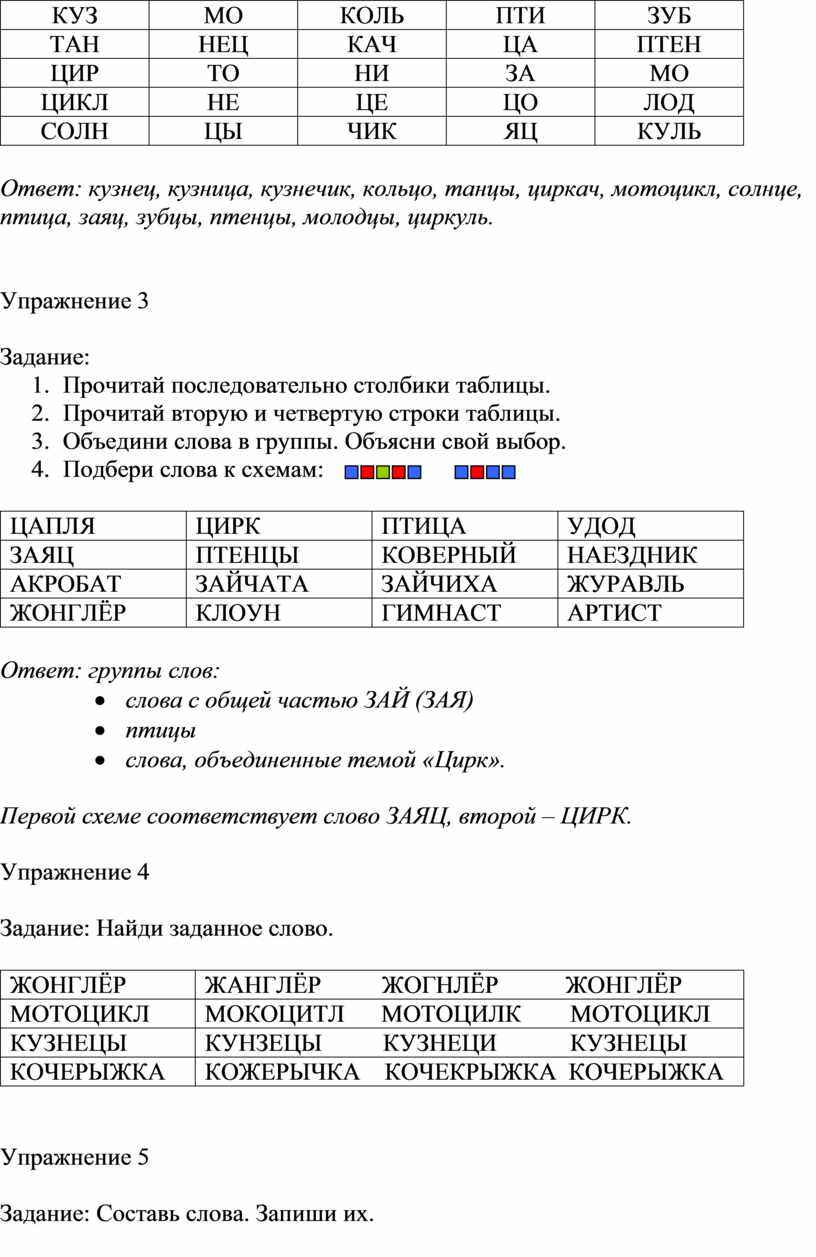 | КУЗ | МО | КОЛЬ | ПТИ | ЗУБ |
|---|---|---|---|---|
| ТАН | НЕЦ | КАЧ | ЦА | ПТЕН |
| ЦИР | ТО | НИ | ЗА | МО |
| ЦИКЛ | НЕ | ЦЕ | ЦО | ЛОД |
| СОЛН | ЦЫ | ЧИК | ЯЦ | КУЛЬ |

Ответ: кузнец, кузница, кузнечик, кольцо, танцы, циркач, мотоцикл, солнце, птица, заяц, зубцы, птенцы, молодцы, циркуль.

Упражнение 3

Задание:
1. Прочитай последовательно столбики таблицы.
2. Прочитай вторую и четвертую строки таблицы.
3. Объедини слова в группы. Объясни свой выбор.
4. Подбери слова к схемам:

| ЦАПЛЯ | ЦИРК | ПТИЦА | УДОД |
|---|---|---|---|
| ЗАЯЦ | ПТЕНЦЫ | КОВЕРНЫЙ | НАЕЗДНИК |
| АКРОБАТ | ЗАЙЧАТА | ЗАЙЧИХА | ЖУРАВЛЬ |
| ЖОНГЛЁР | КЛОУН | ГИМНАСТ | АРТИСТ |

Ответ: группы слов:
• слова с общей частью ЗАЙ (ЗАЯ)
• птицы
• слова, объединенные темой «Цирк».

Первой схеме соответствует слово ЗАЯЦ, второй – ЦИРК.

Упражнение 4

Задание: Найди заданное слово.

| ЖОНГЛЁР | ЖАНГЛЁР ЖОГНЛЁР ЖОНГЛЁР |
|---|---|
| МОТОЦИКЛ | МОКОЦИТЛ МОТОЦИЛК МОТОЦИКЛ |
| КУЗНЕЦЫ | КУНЗЕЦЫ КУЗНЕЦИ КУЗНЕЦЫ |
| КОЧЕРЫЖКА | КОЖЕРЫЧКА КОЧЕКРЫЖКА КОЧЕРЫЖКА |

Упражнение 5

Задание: Составь слова. Запиши их.